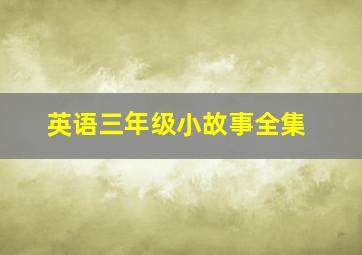 英语三年级小故事全集